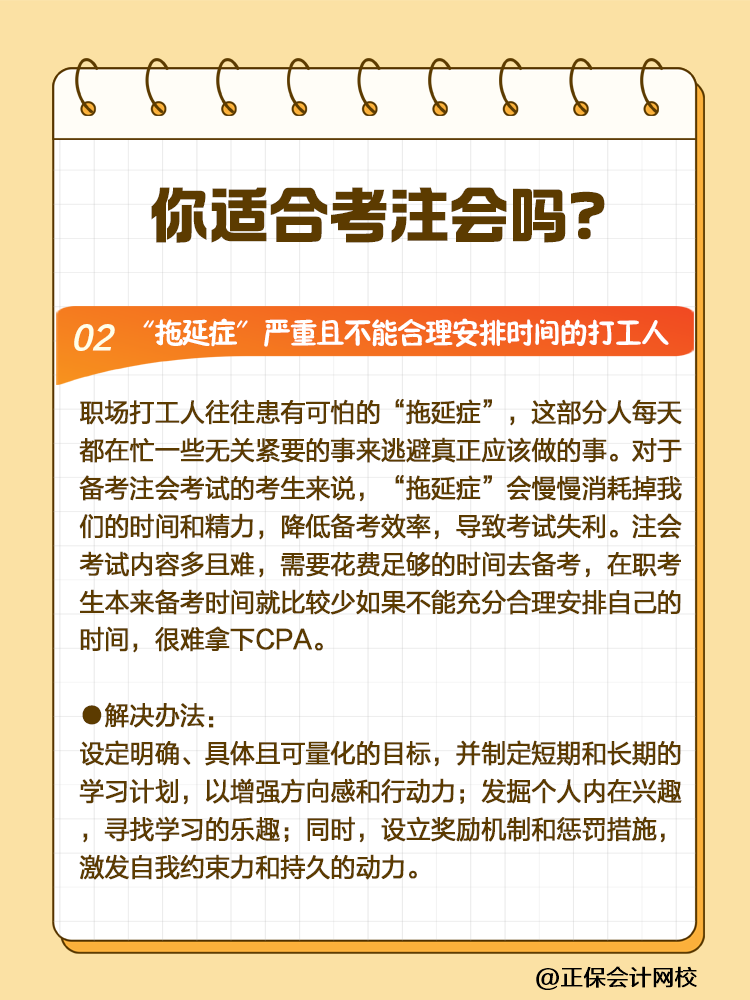 你适合考注会吗？

02 “拖延症”严重且不能合理安排时间的打工人

职场打工人往往患有可怕的“拖延症”，这部分人每天都在忙一些无关紧要的事来逃避真正应该做的事。对于备考注会考试的考生来说，“拖延症”会慢慢消耗掉我们的时间和精力，降低备考效率，导致考试失利。注会考试内容多且难，需要花费足够的时间去备考，在职考生本来备考时间就比较少如果不能充分合理安排自己的时间，很难拿下CPA。

●解决办法：
设定明确、具体且可量化的目标，并制定短期和长期的学习计划，以增强方向感和行动力；发掘个人内在兴趣，寻找学习的乐趣；同时，设立奖励机制和惩罚措施，激发自我约束力和持久的动力。

@正保会计网校